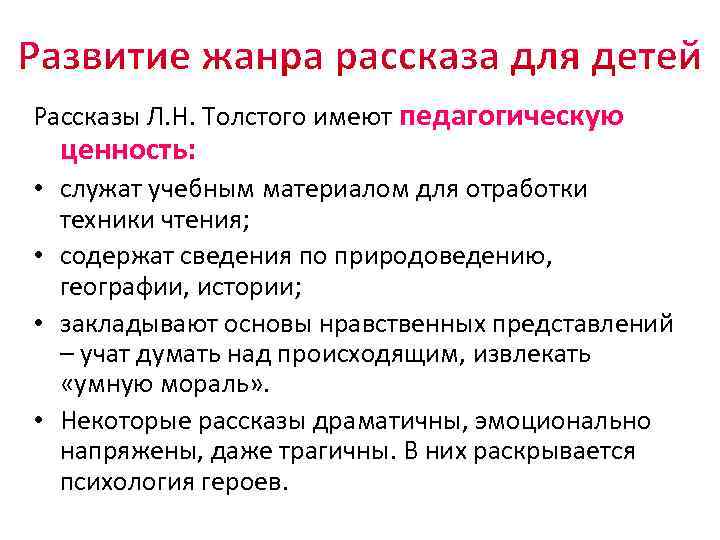 Развитие жанра рассказа для детей

Рассказы Л.Н. Толстого имеют педагогическую ценность:

• служат учебным материалом для отработки техники чтения;
• содержат сведения по природоведению, географии, истории;
• закладывают основы нравственных представлений – учат думать над происходящим, извлекать «умную мораль».
• Некоторые рассказы драматичны, эмоционально напряжены, даже трагичны. В них раскрывается психология героев.